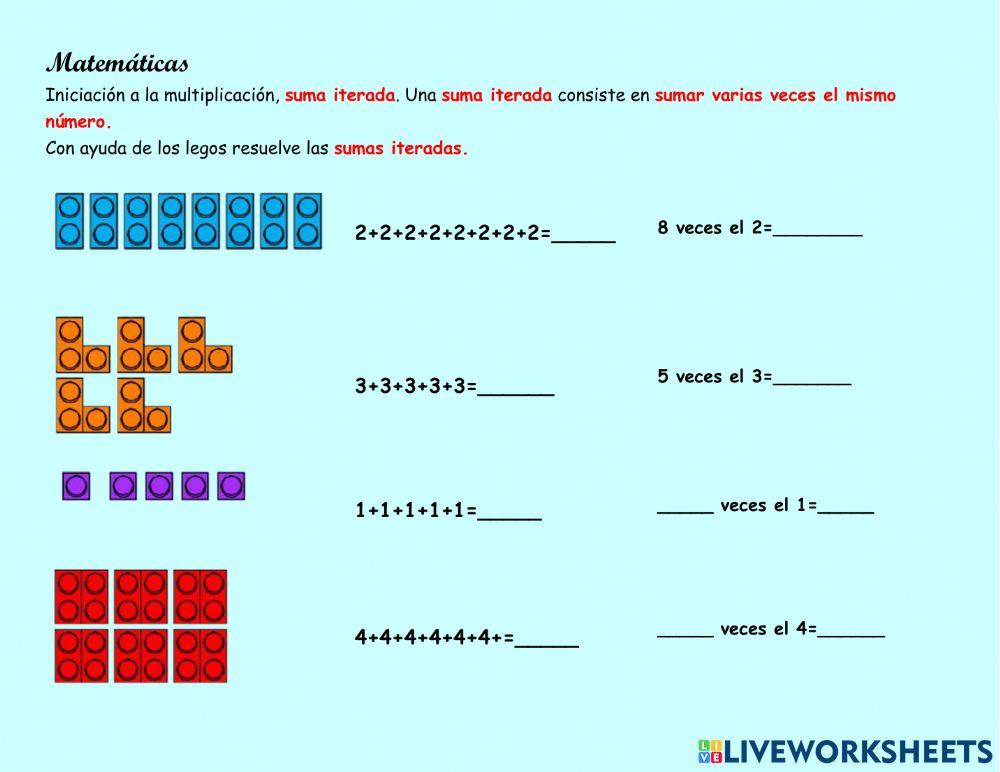 Matemáticas

Iniciación a la multiplicación, suma iterada. Una suma iterada consiste en sumar varias veces el mismo número.

Con ayuda de los legos resuelve las sumas iteradas.

2+2+2+2+2+2+2+2=_____

8 veces el 2=________

3+3+3+3+3=______

5 veces el 3=_______

1+1+1+1+1=_____

_____ veces el 1=_____

4+4+4+4+4+4+=_____

_____ veces el 4=______

LIVEWORKSHEETS